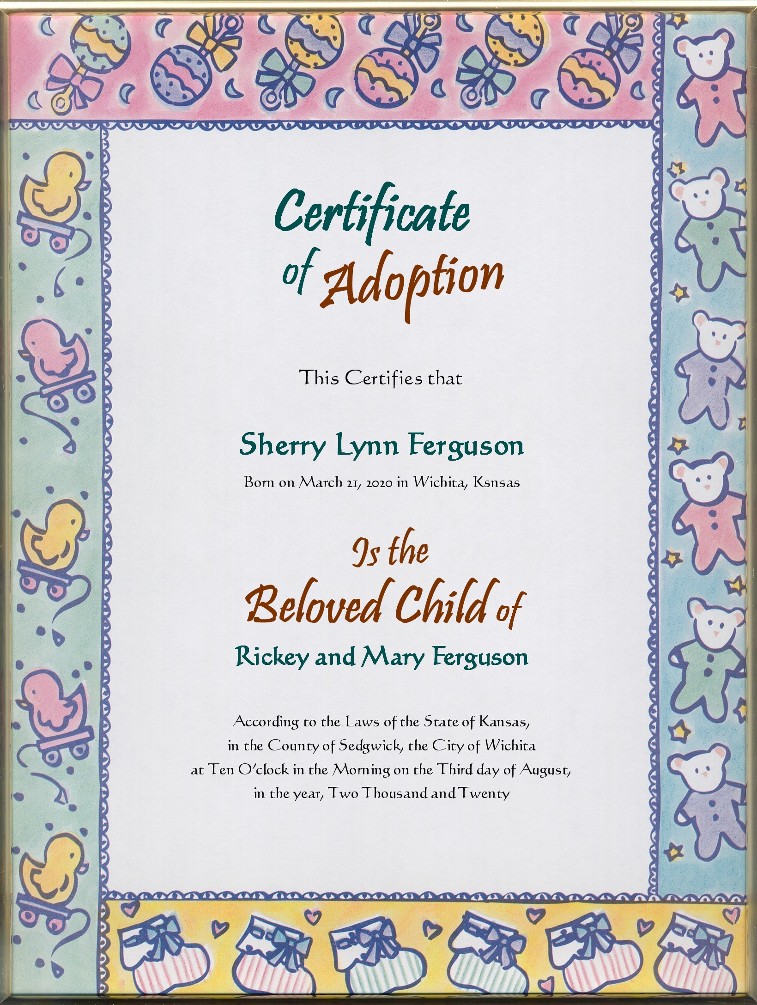 Certificate of Adoption

This Certifies that

Sherry Lynn Ferguson

Born on March 21, 2020 in Wichita, Ksnsas

Is the Beloved Child of

Rickey and Mary Ferguson

According to the Laws of the State of Kansas, in the County of Sedgwick, the City of Wichita at Ten O'clock in the Morning on the Third day of August, in the year, Two Thousand and Twenty